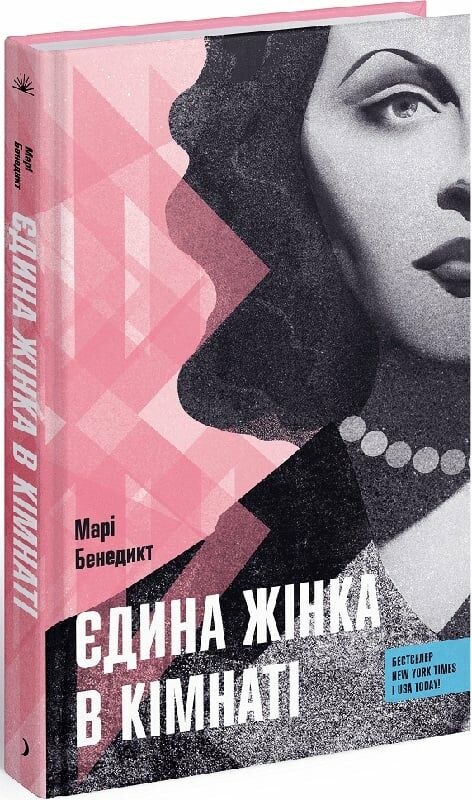 Марі Бенедикт
ЄДИНА ЖІНКА В КІМНАТІ

Марі
Бенедикт

ЄДИНА ЖІНКА
В КІМНАТІ

БЕСТСЕЛЕР
NEW YORK TIMES
І USA TODAY!